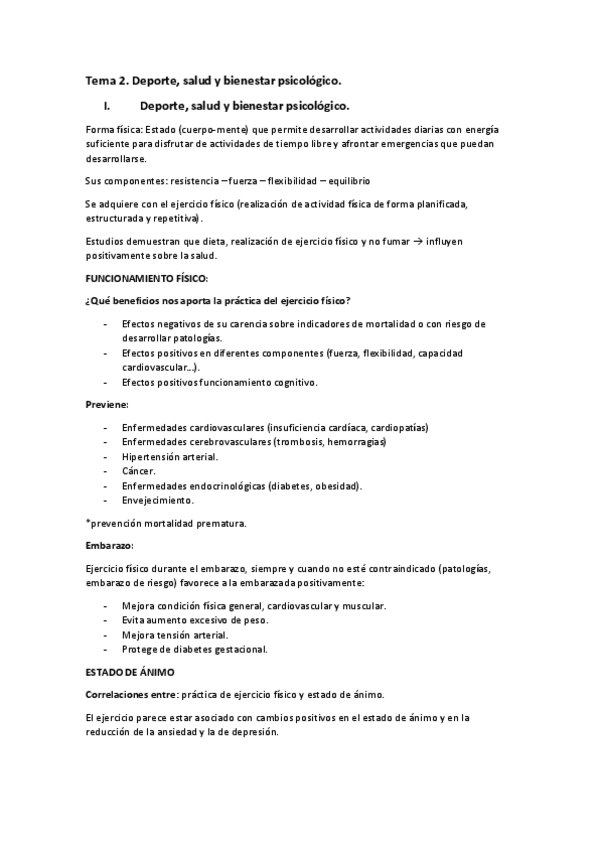 Tema 2. Deporte, salud y bienestar psicológico.

I. Deporte, salud y bienestar psicológico.

Forma física: Estado (cuerpo-mente) que permite desarrollar actividades diarias con energía suficiente para disfrutar de actividades de tiempo libre y afrontar emergencias que puedan desarrollarse.

Sus componentes: resistencia – fuerza – flexibilidad – equilibrio

Se adquiere con el ejercicio físico (realización de actividad física de forma planificada, estructurada y repetitiva).

Estudios demuestran que dieta, realización de ejercicio físico y no fumar → influyen positivamente sobre la salud.

FUNCIONAMIENTO FÍSICO:

¿Qué beneficios nos aporta la práctica del ejercicio físico?

- Efectos negativos de su carencia sobre indicadores de mortalidad o con riesgo de desarrollar patologías.
- Efectos positivos en diferentes componentes (fuerza, flexibilidad, capacidad cardiovascular…).
- Efectos positivos funcionamiento cognitivo.

Previene:

- Enfermedades cardiovasculares (insuficiencia cardíaca, cardiopatías)
- Enfermedades cerebrovasculares (trombosis, hemorragias)
- Hipertensión arterial.
- Cáncer.
- Enfermedades endocrinológicas (diabetes, obesidad).
- Envejecimiento.

*prevención mortalidad prematura.

Embarazo:

Ejercicio físico durante el embarazo, siempre y cuando no esté contraindicado (patologías, embarazo de riesgo) favorece a la embarazada positivamente:

- Mejora condición física general, cardiovascular y muscular.
- Evita aumento excesivo de peso.
- Mejora tensión arterial.
- Protege de diabetes gestacional.

ESTADO DE ÁNIMO

Correlaciones entre: práctica de ejercicio físico y estado de ánimo.

El ejercicio parece estar asociado con cambios positivos en el estado de ánimo y en la reducción de la ansiedad y la de depresión.